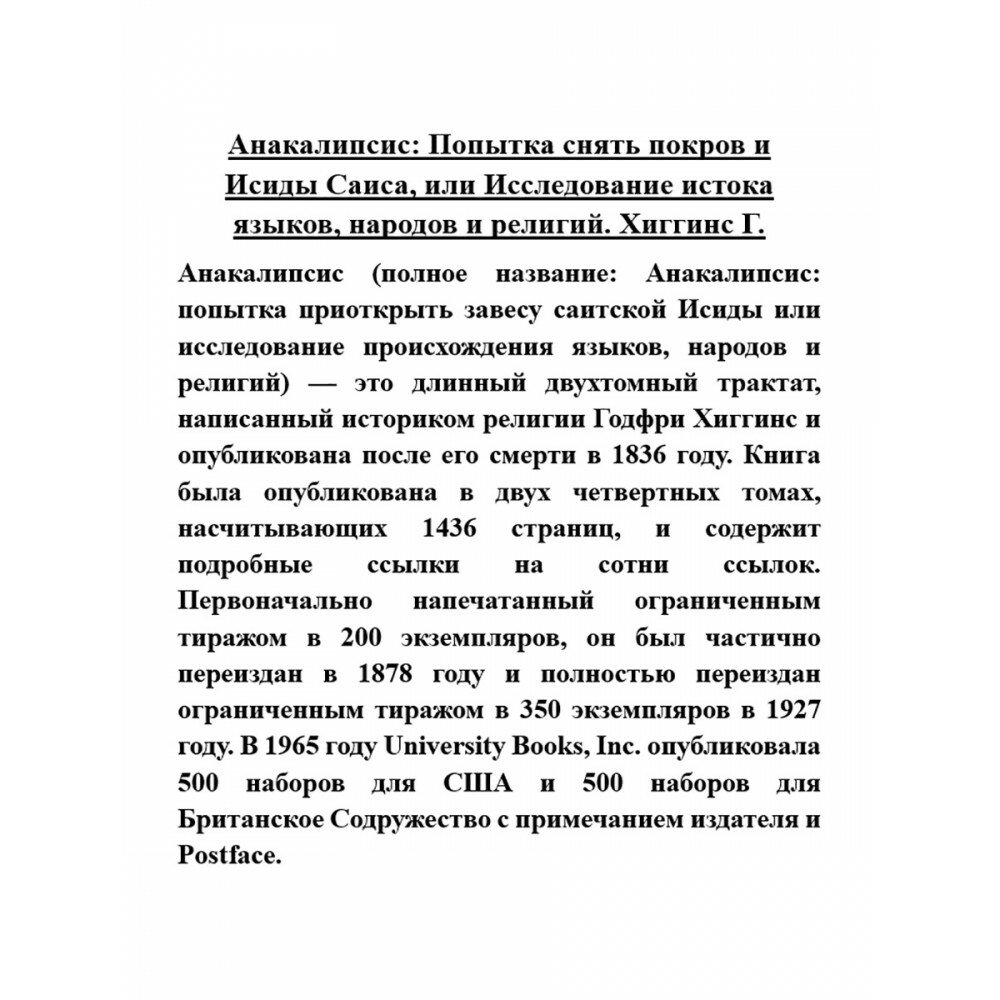 Анакалипсис: Попытка снять покров и Исиды Саиса, или Исследование истока языков, народов и религий. Хиггинс Г.

Анакалипсис (полное название: Анакалипсис: попытка приоткрыть завесу саитской Исиды или исследование происхождения языков, народов и религий) — это длинный двухтомный трактат, написанный историком религии Годфри Хиггинс и опубликована после его смерти в 1836 году. Книга была опубликована в двух четвертных томах, насчитывающих 1436 страниц, и содержит подробные ссылки на сотни ссылок. Первоначально напечатанный ограниченным тиражом в 200 экземпляров, он был частично переиздан в 1878 году и полностью переиздан ограниченным тиражом в 350 экземпляров в 1927 году. В 1965 году University Books, Inc. опубликовала 500 наборов для США и 500 наборов для Британское Содружество с примечанием издателя и Postface.